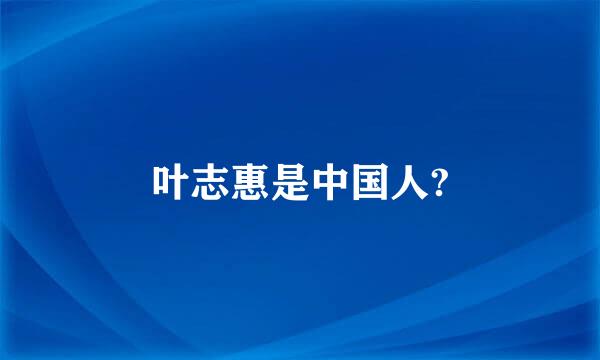 叶志惠是中国人?